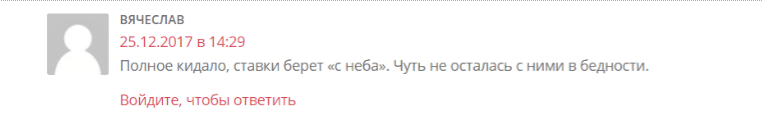 ВЯЧЕСЛАВ
25.12.2017 в 14:29
Полное кидало, ставки берет «с неба». Чуть не осталась с ними в бедности.

Войдите, чтобы ответить